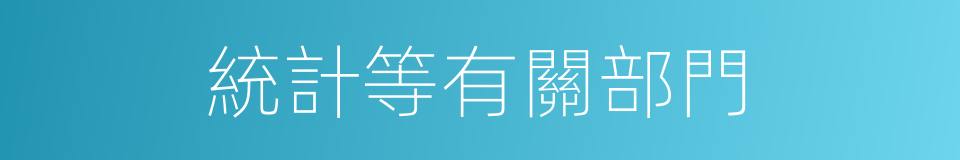 統計等有關部門